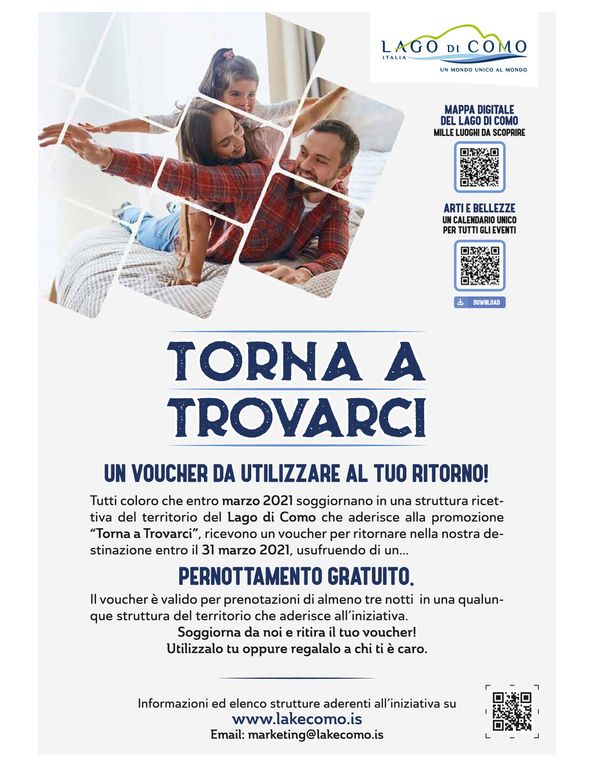 LAGO DI COMO
ITALIA
UN MONDO UNICO AL MONDO

MAPPA DIGITALE
DEL LAGO DI COMO
MILLE LUOGHI DA SCOPRIRE

ARTI E BELLEZZE
UN CALENDARIO UNICO
PER TUTTI GLI EVENTI

DOWNLOAD

TORNA A TROVARCI

UN VOUCHER DA UTILIZZARE AL TUO RITORNO!

Tutti coloro che entro marzo 2021 soggiornano in una struttura ricettiva del territorio del Lago di Como che aderisce alla promozione "Torna a Trovarci", ricevono un voucher per ritornare nella nostra destinazione entro il 31 marzo 2021, usufruendo di un...

PERNOTTAMENTO GRATUITO.

Il voucher è valido per prenotazioni di almeno tre notti in una qualunque struttura del territorio che aderisce all'iniziativa.

Soggiorna da noi e ritira il tuo voucher!
Utilizzalo tu oppure regalalo a chi ti è caro.

Informazioni ed elenco strutture aderenti all'iniziativa su
www.lakecomo.is
Email: marketing@lakecomo.is